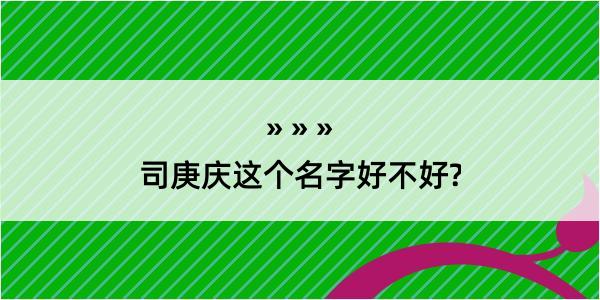 » » »

司庚庆这个名字好不好?